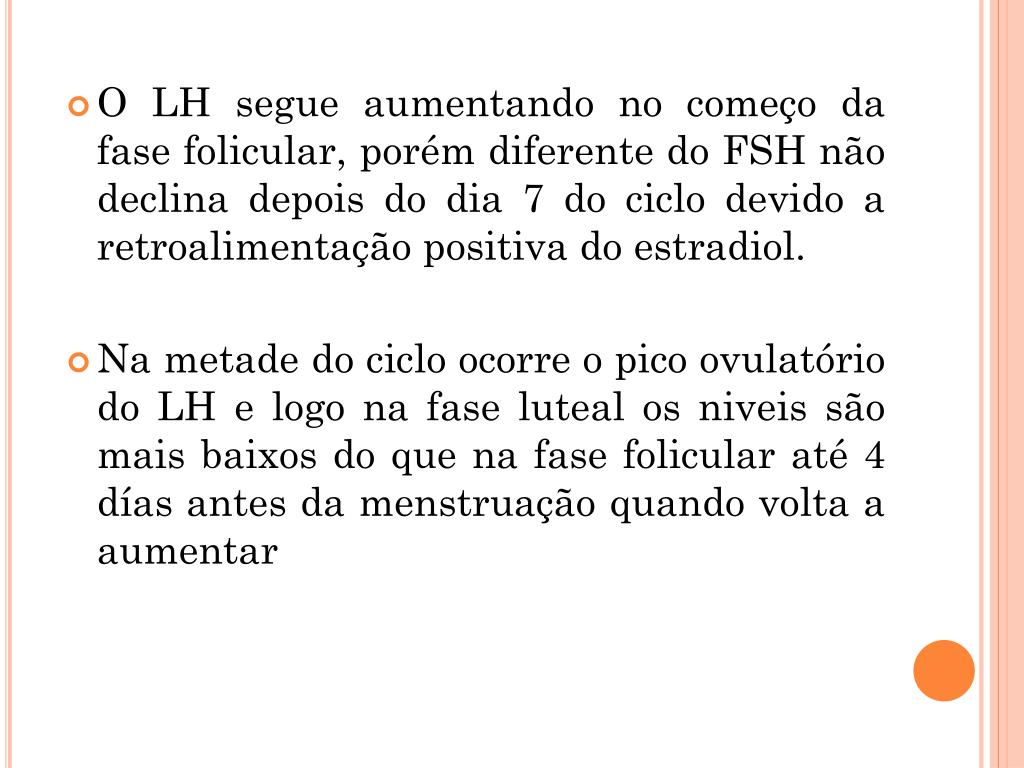 O LH segue aumentando no começo da fase folicular, porém diferente do FSH não declina depois do dia 7 do ciclo devido a retroalimentação positiva do estradiol.

Na metade do ciclo ocorre o pico ovulatório do LH e logo na fase luteal os niveis são mais baixos do que na fase folicular até 4 días antes da menstruação quando volta a aumentar